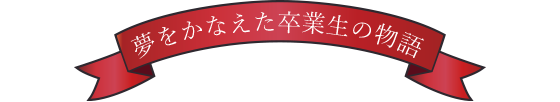 夢をかなえた卒業生の物語